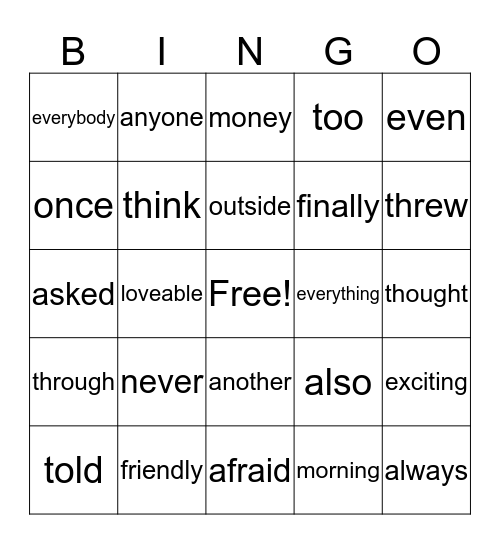 | B | I | N | G | O |
|---|---|---|---|---|
| everybody | anyone | money | too | even |
| once | think | outside | finally | threw |
| asked | loveable | Free! | everything | thought |
| through | never | another | also | exciting |
| told | friendly | afraid | morning | always |